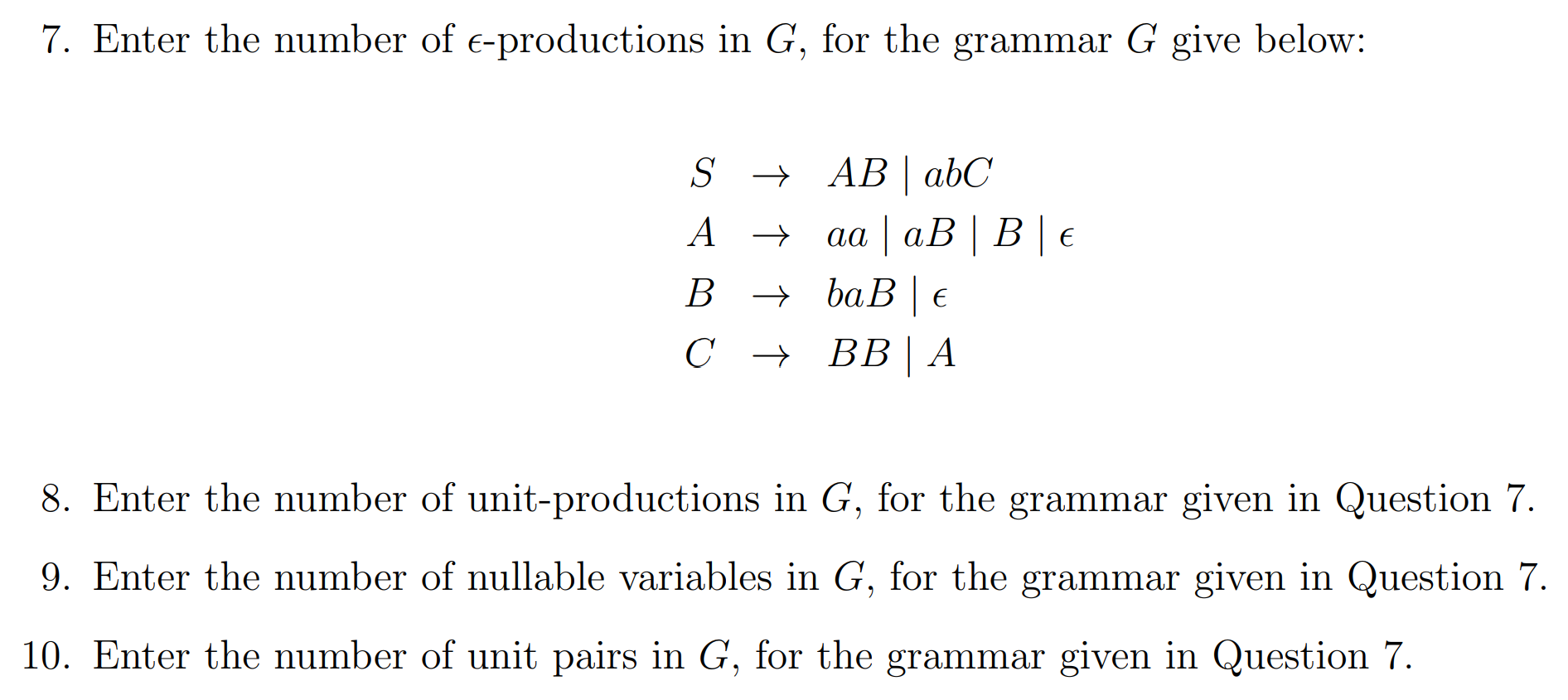 7. Enter the number of $\epsilon$-productions in $G$, for the grammar $G$ give below:

$S \rightarrow AB \mid abC$
$A \rightarrow aa \mid aB \mid B \mid \epsilon$
$B \rightarrow baB \mid \epsilon$
$C \rightarrow BB \mid A$

8. Enter the number of unit-productions in $G$, for the grammar given in Question 7.

9. Enter the number of nullable variables in $G$, for the grammar given in Question 7.

10. Enter the number of unit pairs in $G$, for the grammar given in Question 7.